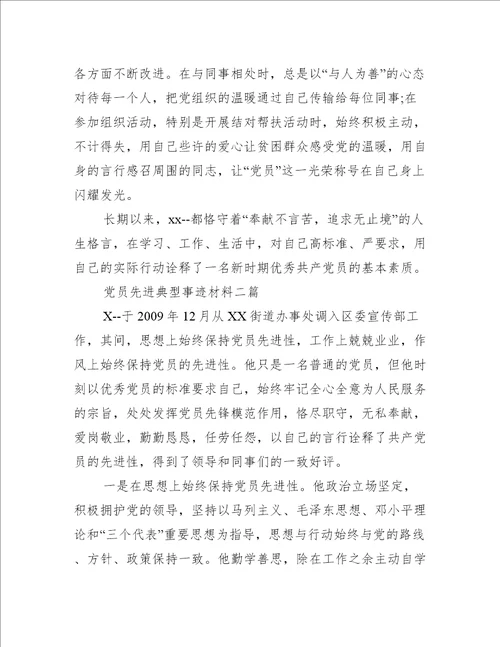 各方面不断改进。在与同事相处时，总是以“与人为善”的心态对待每一个人，把党组织的温暖通过自己传输给每位同事;在参加组织活动，特别是开展结对帮扶活动时，始终积极主动，不计得失，用自己些许的爱心让贫困群众感受党的温暖，用自身的言行感召周围的同志，让“党员”这一光荣称号在自己身上闪耀发光。

长期以来，xx--都恪守着“奉献不言苦，追求无止境”的人生格言，在学习、工作、生活中，对自己高标准、严要求，用自己的实际行动诠释了一名新时期优秀共产党员的基本素质。

党员先进典型事迹材料二篇

X--于2009年12月从XX街道办事处调入区委宣传部工作，其间，思想上始终保持党员先进性，工作上兢兢业业，作风上始终保持党员的先进性。他只是一名普通的党员，但他时刻以优秀党员的标准要求自己，始终牢记全心全意为人民服务的宗旨，处处发挥党员先锋模范作用，恪尽职守，无私奉献，爱岗敬业，勤勤恳恳，任劳任怨，以自己的言行诠释了共产党员的先进性，得到了领导和同事们的一致好评。

一是在思想上始终保持党员先进性。他政治立场坚定，积极拥护党的领导，坚持以马列主义、毛泽东思想、邓小平理论和“三个代表”重要思想为指导，思想与行动始终与党的路线、方针、政策保持一致。他勤学善思，除在工作之余主动自学